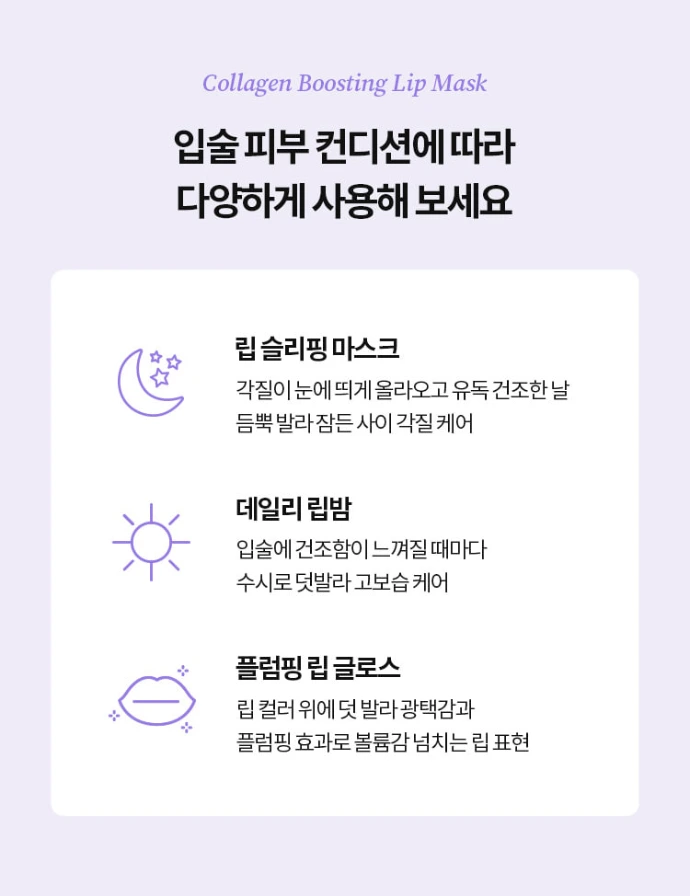 Collagen Boosting Lip Mask

입술 피부 컨디션에 따라
다양하게 사용해 보세요

립 슬리핑 마스크

각질이 눈에 띄게 올라오고 유독 건조한 날 듬뿍 발라 잠든 사이 각질 케어

데일리 립밤

입술에 건조함이 느껴질 때마다 수시로 덧발라 고보습 케어

플럼핑 립 글로스

립 컬러 위에 덧 발라 광택감과 플럼핑 효과로 볼륨감 넘치는 립 표현